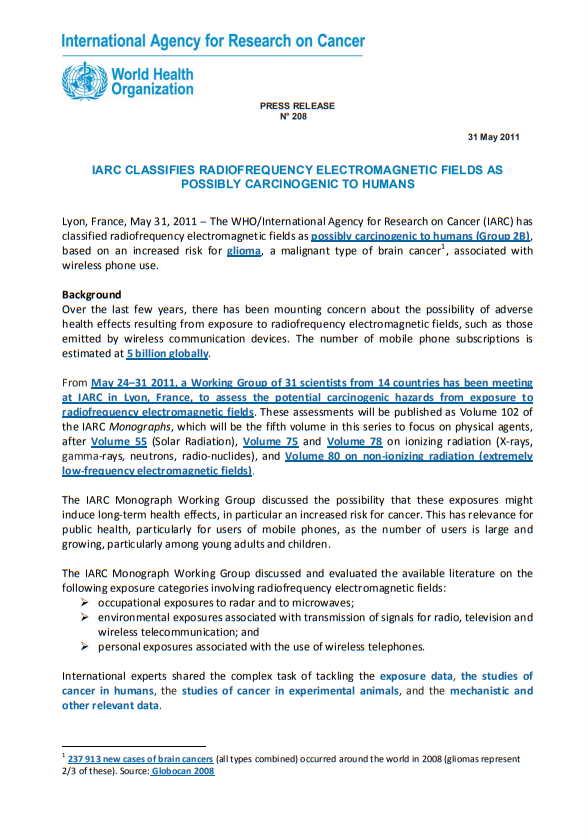 International Agency for Research on Cancer

World Health Organization

PRESS RELEASE
N° 208

31 May 2011

IARC CLASSIFIES RADIOFREQUENCY ELECTROMAGNETIC FIELDS AS POSSIBLY CARCINOGENIC TO HUMANS

Lyon, France, May 31, 2011 – The WHO/International Agency for Research on Cancer (IARC) has classified radiofrequency electromagnetic fields as possibly carcinogenic to humans (Group 2B), based on an increased risk for glioma, a malignant type of brain cancer$^1$, associated with wireless phone use.

Background
Over the last few years, there has been mounting concern about the possibility of adverse health effects resulting from exposure to radiofrequency electromagnetic fields, such as those emitted by wireless communication devices. The number of mobile phone subscriptions is estimated at 5 billion globally.

From May 24–31 2011, a Working Group of 31 scientists from 14 countries has been meeting at IARC in Lyon, France, to assess the potential carcinogenic hazards from exposure to radiofrequency electromagnetic fields. These assessments will be published as Volume 102 of the IARC Monographs, which will be the fifth volume in this series to focus on physical agents, after Volume 55 (Solar Radiation), Volume 75 and Volume 78 on ionizing radiation (X-rays, gamma-rays, neutrons, radio-nuclides), and Volume 80 on non-ionizing radiation (extremely low-frequency electromagnetic fields).

The IARC Monograph Working Group discussed the possibility that these exposures might induce long-term health effects, in particular an increased risk for cancer. This has relevance for public health, particularly for users of mobile phones, as the number of users is large and growing, particularly among young adults and children.

The IARC Monograph Working Group discussed and evaluated the available literature on the following exposure categories involving radiofrequency electromagnetic fields:
➢ occupational exposures to radar and to microwaves;
➢ environmental exposures associated with transmission of signals for radio, television and wireless telecommunication; and
➢ personal exposures associated with the use of wireless telephones.

International experts shared the complex task of tackling the exposure data, the studies of cancer in humans, the studies of cancer in experimental animals, and the mechanistic and other relevant data.

$^1$ 237 913 new cases of brain cancers (all types combined) occurred around the world in 2008 (gliomas represent 2/3 of these). Source: Globocan 2008